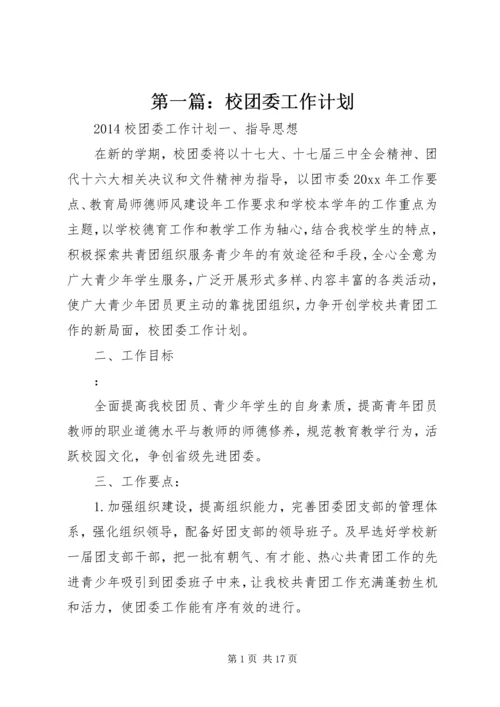 第一篇：校团委工作计划

2014 校团委工作计划一、指导思想

在新的学期，校团委将以十七大、十七届三中全会精神、团代十六大相关决议和文件精神为指导，以团市委 20xx 年工作要点、教育局师德师风建设年工作要求和学校本学年的工作重点为主题，以学校德育工作和教学工作为轴心，结合我校学生的特点，积极探索共青团组织服务青少年的有效途径和手段，全心全意为广大青少年学生服务，广泛开展形式多样、内容丰富的各类活动，使广大青少年团员更主动的靠拢团组织，力争开创学校共青团工作的新局面，校团委工作计划。

二、工作目标

：

全面提高我校团员、青少年学生的自身素质，提高青年团员教师的职业道德水平与教师的师德修养，规范教育教学行为，活跃校园文化，争创省级先进团委。

三、工作要点：

1. 加强组织建设，提高组织能力，完善团委团支部的管理体系，强化组织领导，配备好团支部的领导班子。及早选好学校新一届团支部干部，把一批有朝气、有才能、热心共青团工作的先进青少年吸引到团委班子中来，让我校共青团工作充满蓬勃生机和活力，使团委工作能有序有效的进行。

第 1 页 共 17 页